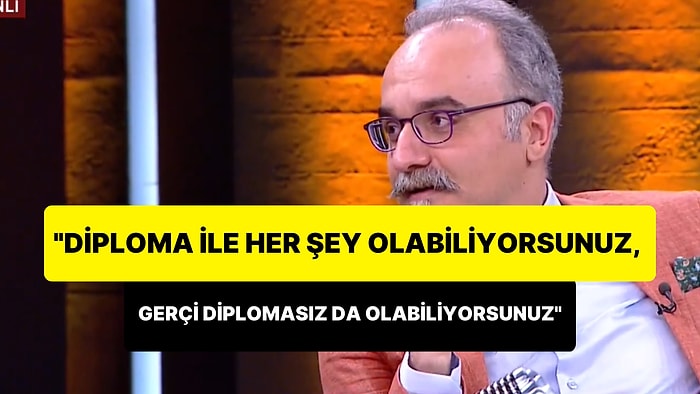 NLI

"DİPLOMA İLE HER ŞEY OLABİLİYORSUNUZ,

GERÇİ DİPLOMASIZ DA OLABİLİYORSUNUZ"